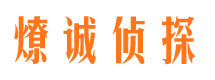 燎诚侦探